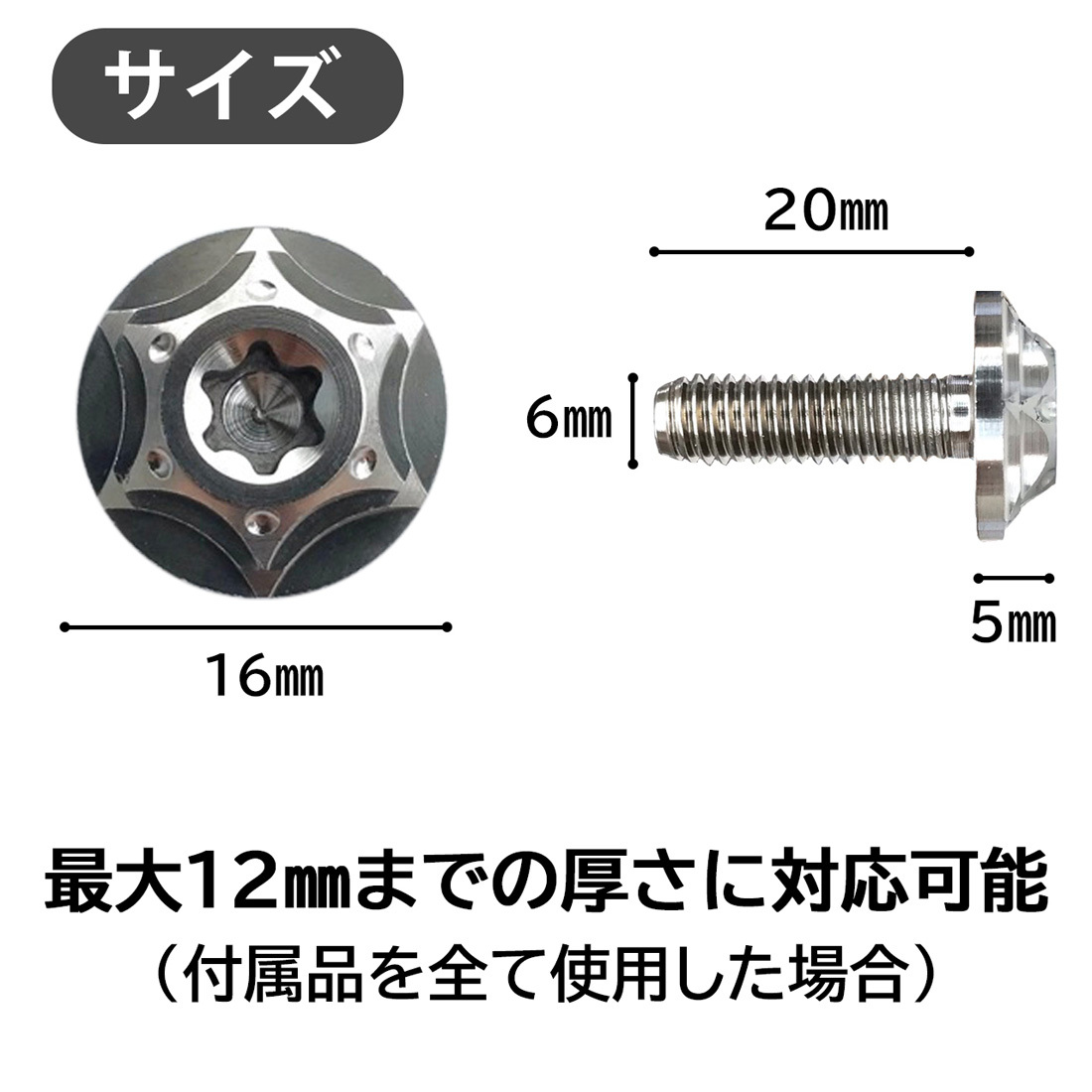 サイズ

20㎜

6㎜

5㎜

16㎜

最大12㎜までの厚さに対応可能
（付属品を全て使用した場合）